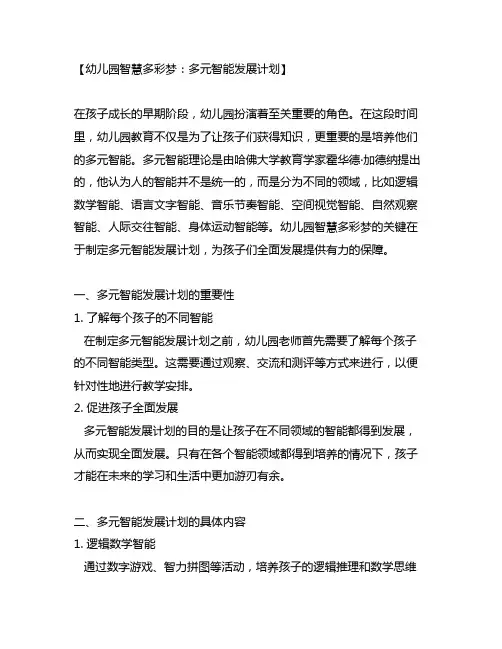 【幼儿园智慧多彩梦：多元智能发展计划】

在孩子成长的早期阶段，幼儿园扮演着至关重要的角色。在这段时间里，幼儿园教育不仅是为了让孩子们获得知识，更重要的是培养他们的多元智能。多元智能理论是由哈佛大学教育学家霍华德·加德纳提出的，他认为人的智能并不是统一的，而是分为不同的领域，比如逻辑数学智能、语言文字智能、音乐节奏智能、空间视觉智能、自然观察智能、人际交往智能、身体运动智能等。幼儿园智慧多彩梦的关键在于制定多元智能发展计划，为孩子们全面发展提供有力的保障。

一、多元智能发展计划的重要性
1. 了解每个孩子的不同智能
在制定多元智能发展计划之前，幼儿园老师首先需要了解每个孩子的不同智能类型。这需要通过观察、交流和测评等方式来进行，以便针对性地进行教学安排。
2. 促进孩子全面发展
多元智能发展计划的目的是让孩子在不同领域的智能都得到发展，从而实现全面发展。只有在各个智能领域都得到培养的情况下，孩子才能在未来的学习和生活中更加游刃有余。

二、多元智能发展计划的具体内容
1. 逻辑数学智能
通过数字游戏、智力拼图等活动，培养孩子的逻辑推理和数学思维